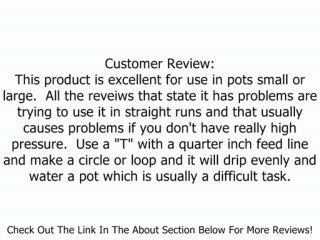 Customer Review:
This product is excellent for use in pots small or large.  All the reveiws that state it has problems are trying to use it in straight runs and that usually causes problems if you don't have really high pressure.  Use a "T" with a quarter inch feed line and make a circle or loop and it will drip evenly and water a pot which is usually a difficult task.

Check Out The Link In The About Section Below For More Reviews!